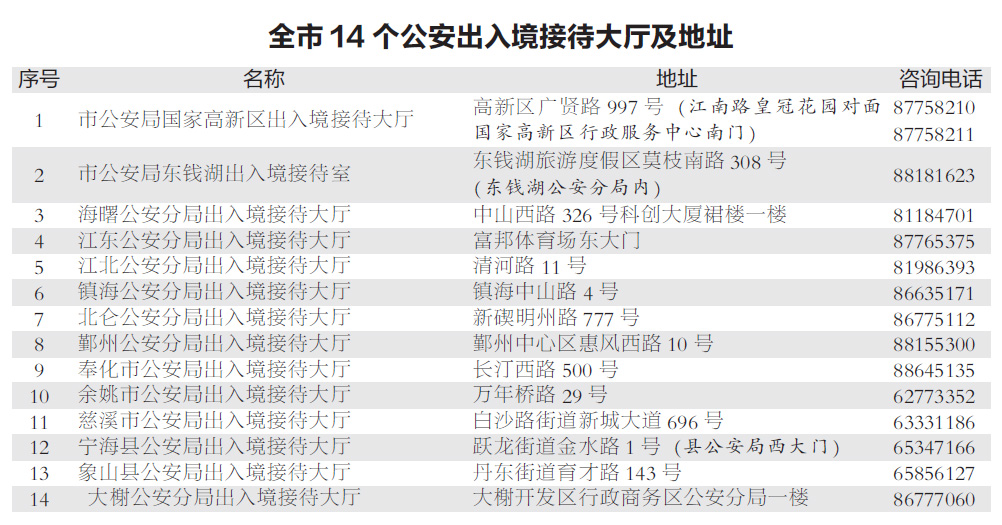 全市14个公安出入境接待大厅及地址

| 序号 | 名称 | 地址 | 咨询电话 |
|---|---|---|---|
| 1 | 市公安局国家高新区出入境接待大厅 | 高新区广贤路997号（江南路皇冠花园对面国家高新区行政服务中心南门） | 87758210 87758211 |
| 2 | 市公安局东钱湖出入境接待室 | 东钱湖旅游度假区莫枝南路308号（东钱湖公安分局内） | 88181623 |
| 3 | 海曙公安分局出入境接待大厅 | 中山西路326号科创大厦裙楼一楼 | 81184701 |
| 4 | 江东公安分局出入境接待大厅 | 富邦体育场东大门 | 87765375 |
| 5 | 江北公安分局出入境接待大厅 | 清河路11号 | 81986393 |
| 6 | 镇海公安分局出入境接待大厅 | 镇海中山路4号 | 86635171 |
| 7 | 北仑公安分局出入境接待大厅 | 新碶明州路777号 | 86775112 |
| 8 | 鄞州公安分局出入境接待大厅 | 鄞州中心区惠风西路10号 | 88155300 |
| 9 | 奉化市公安局出入境接待大厅 | 长汀西路500号 | 88645135 |
| 10 | 余姚市公安局出入境接待大厅 | 万年桥路29号 | 62773352 |
| 11 | 慈溪市公安局出入境接待大厅 | 白沙路街道新城大道696号 | 63331186 |
| 12 | 宁海县公安局出入境接待大厅 | 跃龙街道金水路1号（县公安局西大门） | 65347166 |
| 13 | 象山县公安局出入境接待大厅 | 丹东街道育才路143号 | 65856127 |
| 14 | 大榭公安分局出入境接待大厅 | 大榭开发区行政商务区公安分局一楼 | 86777060 |